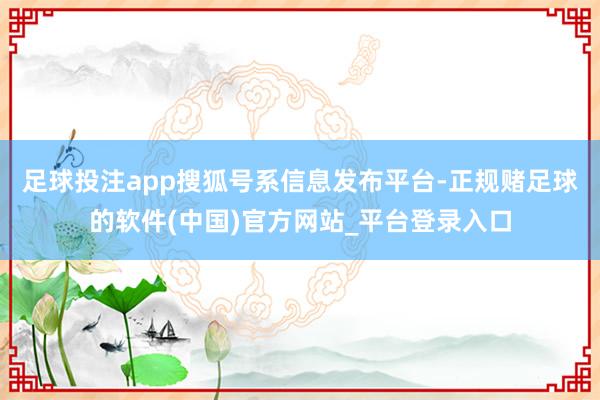 足球投注app搜狐号系信息发布平台-正规赌足球的软件(中国)官方网站_平台登录入口